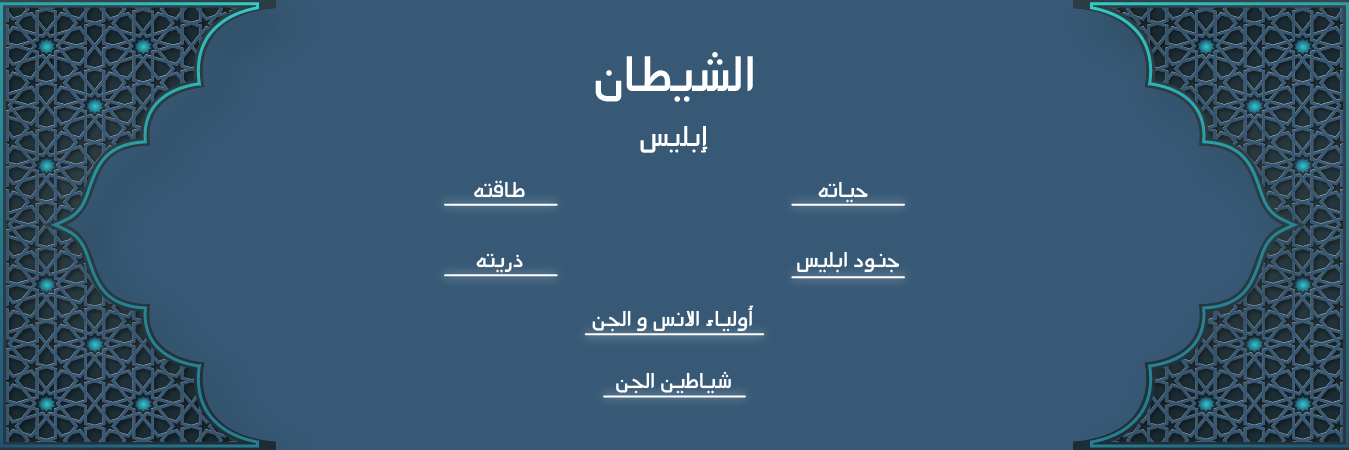 الشيطان

إبليس

حياته

طاقته

جنود ابليس

ذريته

أولياء الانس و الجن

شياطين الجن